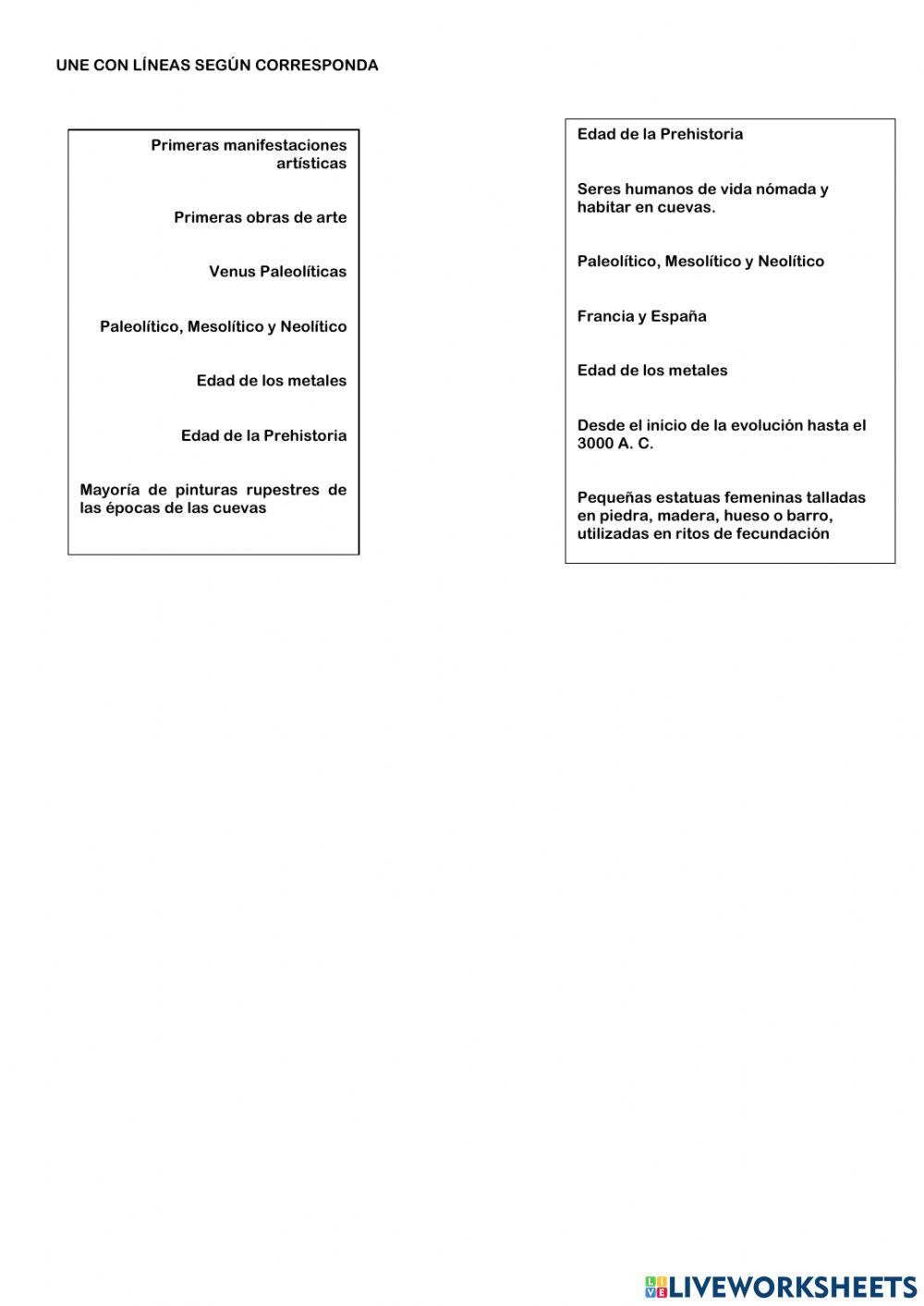 UNE CON LÍNEAS SEGÚN CORRESPONDA

Primeras manifestaciones artísticas

Primeras obras de arte

Venus Paleolíticas

Paleolítico, Mesolítico y Neolítico

Edad de los metales

Edad de la Prehistoria

Mayoría de pinturas rupestres de las épocas de las cuevas

Edad de la Prehistoria

Seres humanos de vida nómada y habitar en cuevas.

Paleolítico, Mesolítico y Neolítico

Francia y España

Edad de los metales

Desde el inicio de la evolución hasta el 3000 A. C.

Pequeñas estatuas femeninas talladas en piedra, madera, hueso o barro, utilizadas en ritos de fecundación

LIVEWORKSHEETS